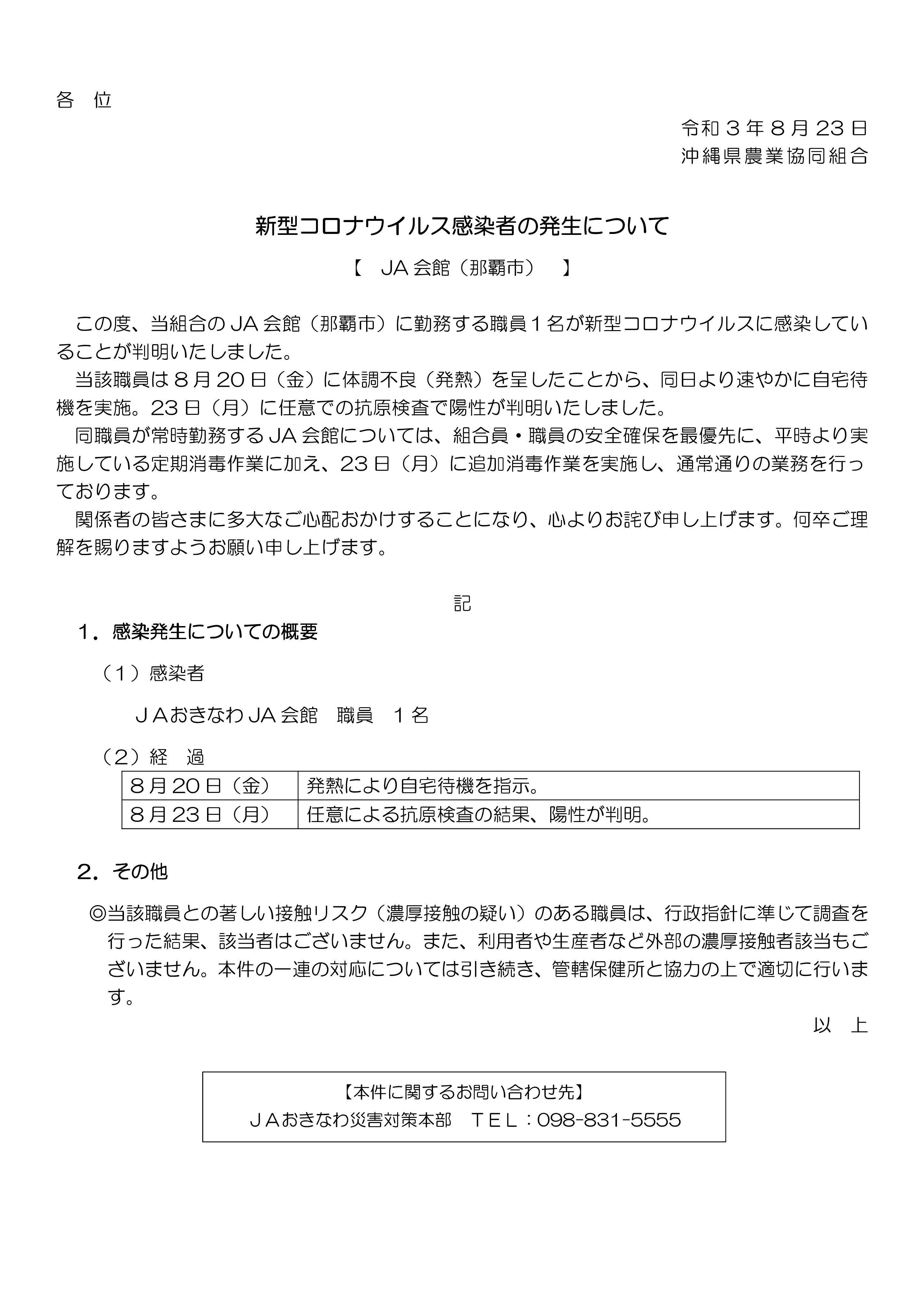 各 位

令和３年８月23日
沖縄県農業協同組合

新型コロナウイルス感染者の発生について

【 JA会館（那覇市） 】

この度、当組合のJA会館（那覇市）に勤務する職員１名が新型コロナウイルスに感染していることが判明いたしました。

当該職員は８月20日（金）に体調不良（発熱）を呈したことから、同日より速やかに自宅待機を実施。23日（月）に任意での抗原検査で陽性が判明いたしました。

同職員が常時勤務するJA会館については、組合員・職員の安全確保を最優先に、平時より実施している定期消毒作業に加え、23日（月）に追加消毒作業を実施し、通常通りの業務を行っております。

関係者の皆さまに多大なご心配おかけすることになり、心よりお詫び申し上げます。何卒ご理解を賜りますようお願い申し上げます。

記

１．感染発生についての概要

（１）感染者

ＪＡおきなわJA会館 職員 １名

（２）経 過

| ８月20日（金） | 発熱により自宅待機を指示。 |
|---|---|
| ８月23日（月） | 任意による抗原検査の結果、陽性が判明。 |

２．その他

◎当該職員との著しい接触リスク（濃厚接触の疑い）のある職員は、行政指針に準じて調査を行った結果、該当者はございません。また、利用者や生産者など外部の濃厚接触者該当もございません。本件の一連の対応については引き続き、管轄保健所と協力の上で適切に行います。

以 上

【本件に関するお問い合わせ先】
ＪＡおきなわ災害対策本部 ＴＥＬ：098-831-5555